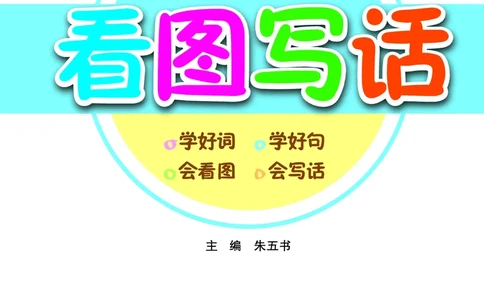 看图写话

学好词　学好句
会看图　会写话

主　编　朱五书